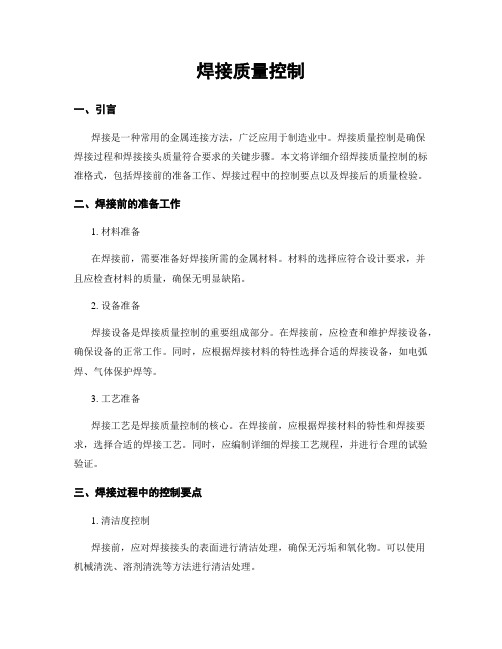 焊接质量控制

一、引言

焊接是一种常用的金属连接方法，广泛应用于制造业中。焊接质量控制是确保焊接过程和焊接接头质量符合要求的关键步骤。本文将详细介绍焊接质量控制的标准格式，包括焊接前的准备工作、焊接过程中的控制要点以及焊接后的质量检验。

二、焊接前的准备工作

1. 材料准备

在焊接前，需要准备好焊接所需的金属材料。材料的选择应符合设计要求，并且应检查材料的质量，确保无明显缺陷。

2. 设备准备

焊接设备是焊接质量控制的重要组成部分。在焊接前，应检查和维护焊接设备，确保设备的正常工作。同时，应根据焊接材料的特性选择合适的焊接设备，如电弧焊、气体保护焊等。

3. 工艺准备

焊接工艺是焊接质量控制的核心。在焊接前，应根据焊接材料的特性和焊接要求，选择合适的焊接工艺。同时，应编制详细的焊接工艺规程，并进行合理的试验验证。

三、焊接过程中的控制要点

1. 清洁度控制

焊接前，应对焊接接头的表面进行清洁处理，确保无污垢和氧化物。可以使用机械清洗、溶剂清洗等方法进行清洁处理。